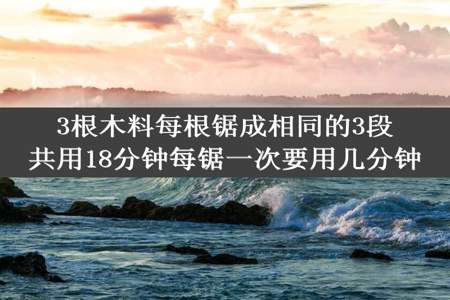 3根木料每根锯成相同的3段
共用18分钟每锯一次要用几分钟